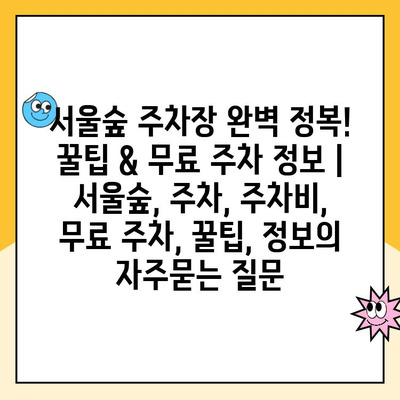 서울숲 주차장 완벽 정복! 꿀팁 & 무료 주차 정보 | 서울숲, 주차, 주차비, 무료 주차, 꿀팁, 정보의 자주묻는 질문